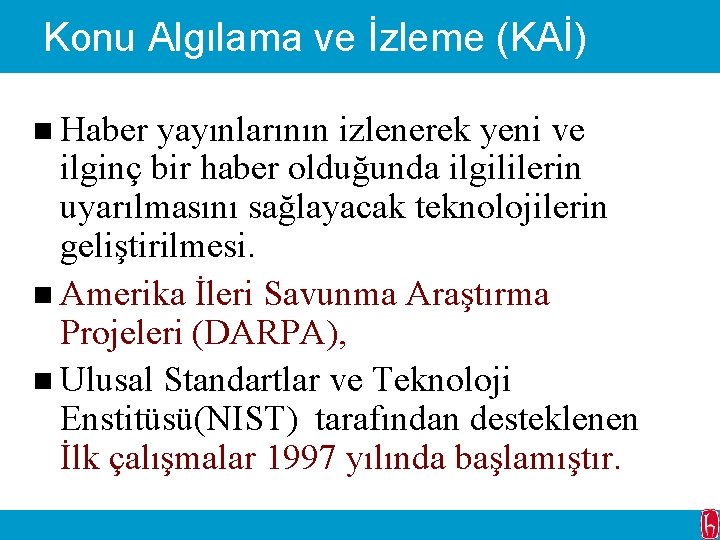 Konu Algılama ve İzleme (KAİ)

■ Haber yayınlarının izlenerek yeni ve ilginç bir haber olduğunda ilgililerin uyarılmasını sağlayacak teknolojilerin geliştirilmesi.

■ Amerika İleri Savunma Araştırma Projeleri (DARPA),

■ Ulusal Standartlar ve Teknoloji Enstitüsü(NIST) tarafından desteklenen İlk çalışmalar 1997 yılında başlamıştır.